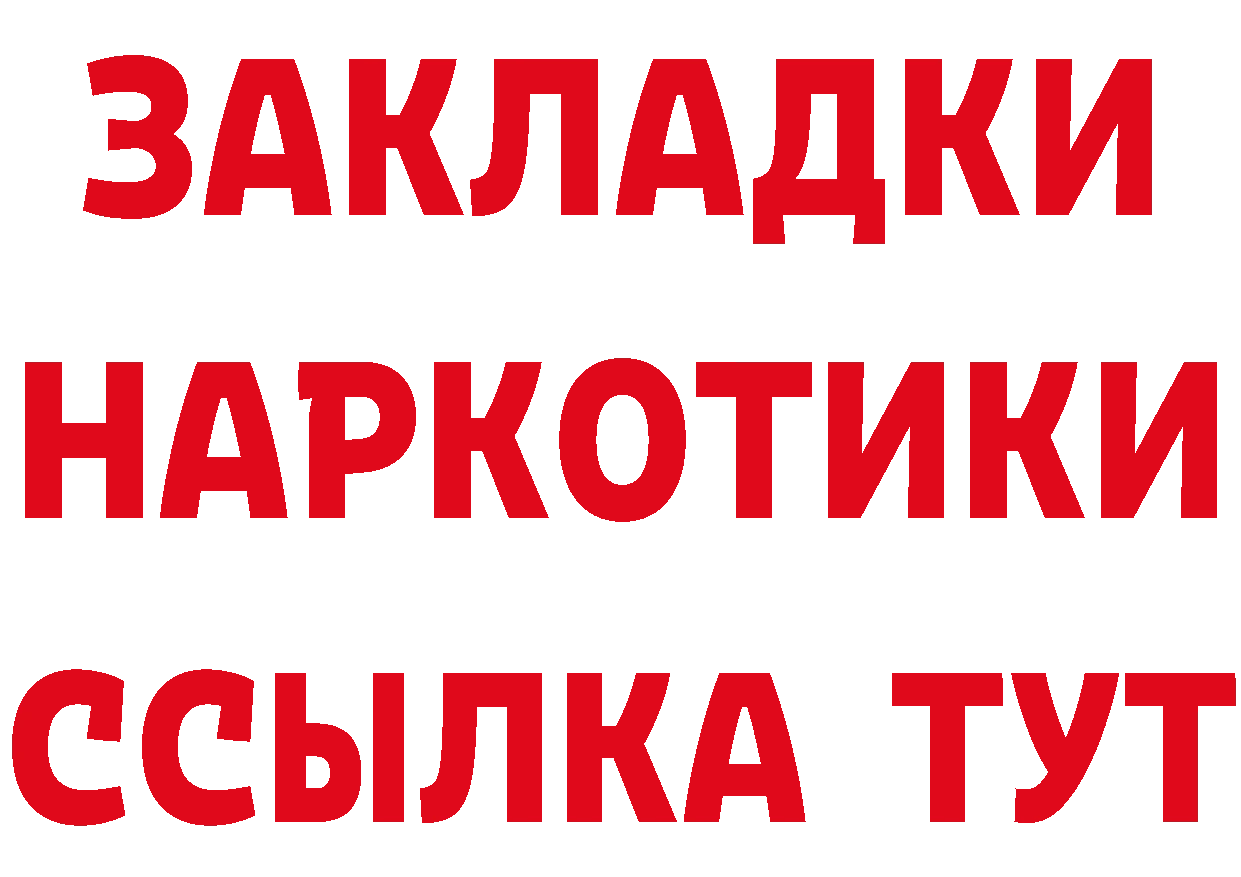 ЗАКЛАДКИ НАРКОТИКИ ССЫЛКА ТУТ